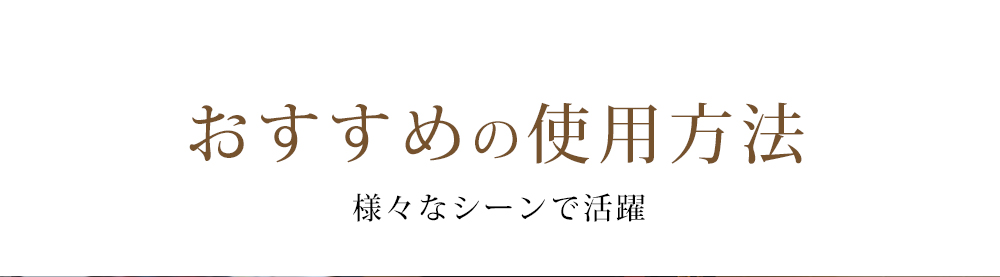 おすすめの使用方法

様々なシーンで活躍